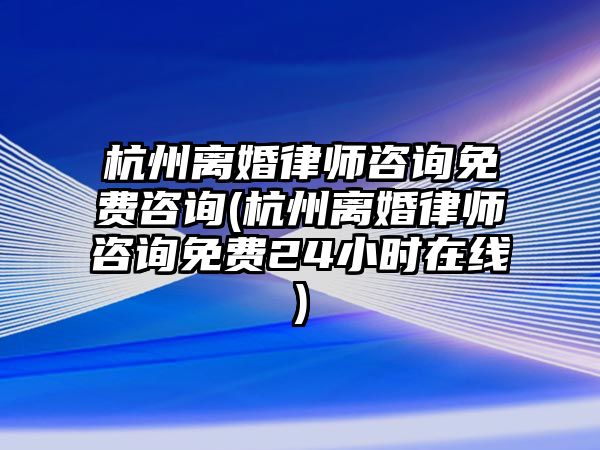 杭州离婚律师咨询免费咨询(杭州离婚律师咨询免费24小时在线)